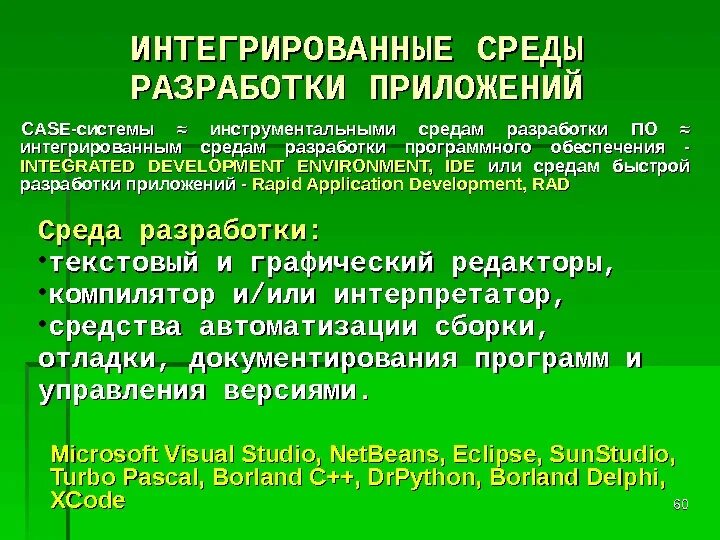 ИНТЕГРИРОВАННЫЕ СРЕДЫ РАЗРАБОТКИ ПРИЛОЖЕНИЙ

CASE-системы ≈ инструментальными средам разработки ПО ≈ интегрированным средам разработки программного обеспечения - INTEGRATED DEVELOPMENT ENVIRONMENT, IDE или средам быстрой разработки приложений - Rapid Application Development, RAD

Среда разработки:
•текстовый и графический редакторы,
•компилятор и/или интерпретатор,
•средства автоматизации сборки, отладки, документирования программ и управления версиями.

Microsoft Visual Studio, NetBeans, Eclipse, SunStudio, Turbo Pascal, Borland C++, DrPython, Borland Delphi, XCode

60